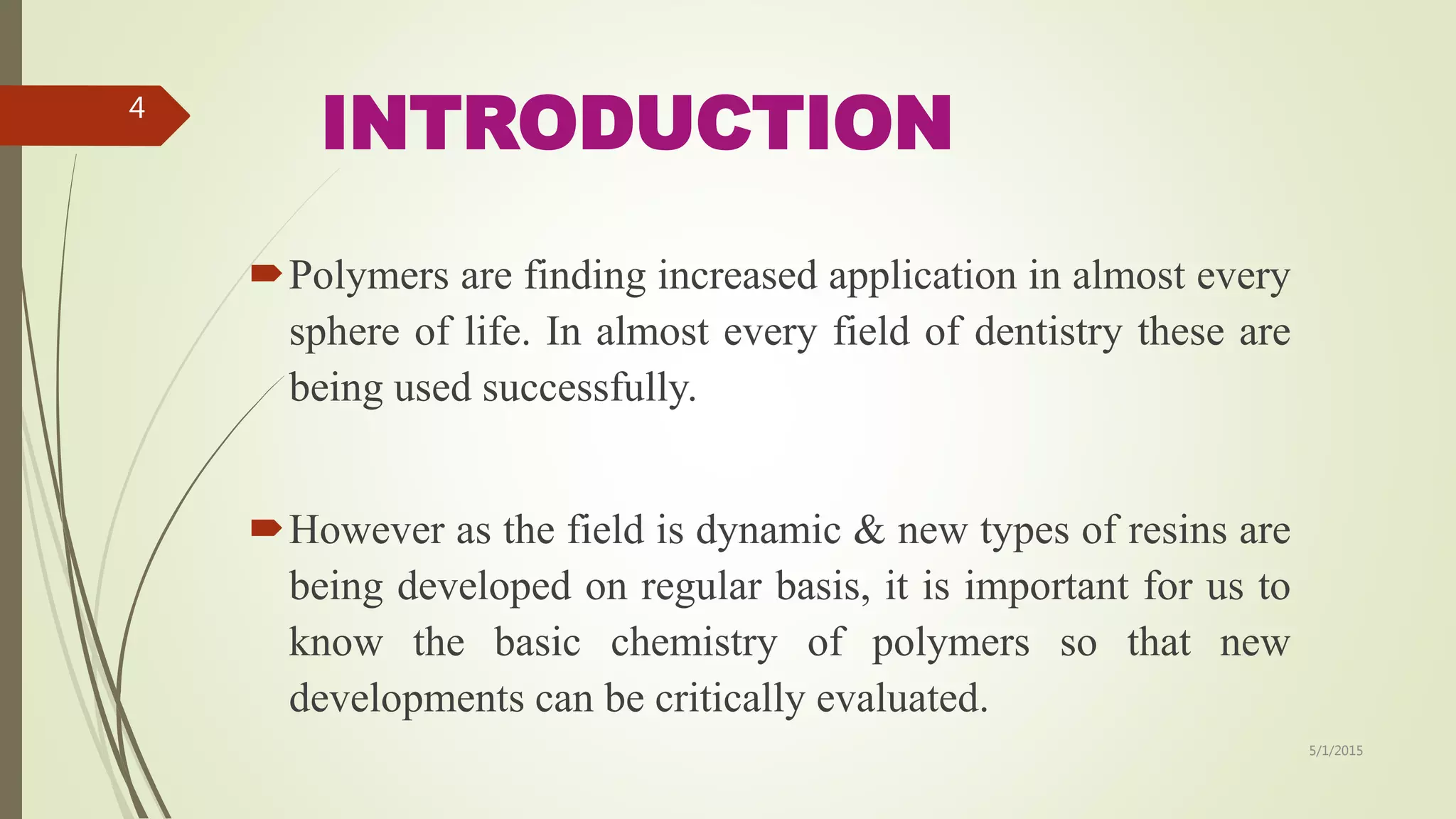 4

INTRODUCTION

Polymers are finding increased application in almost every sphere of life. In almost every field of dentistry these are being used successfully.

However as the field is dynamic & new types of resins are being developed on regular basis, it is important for us to know the basic chemistry of polymers so that new developments can be critically evaluated.

5/1/2015